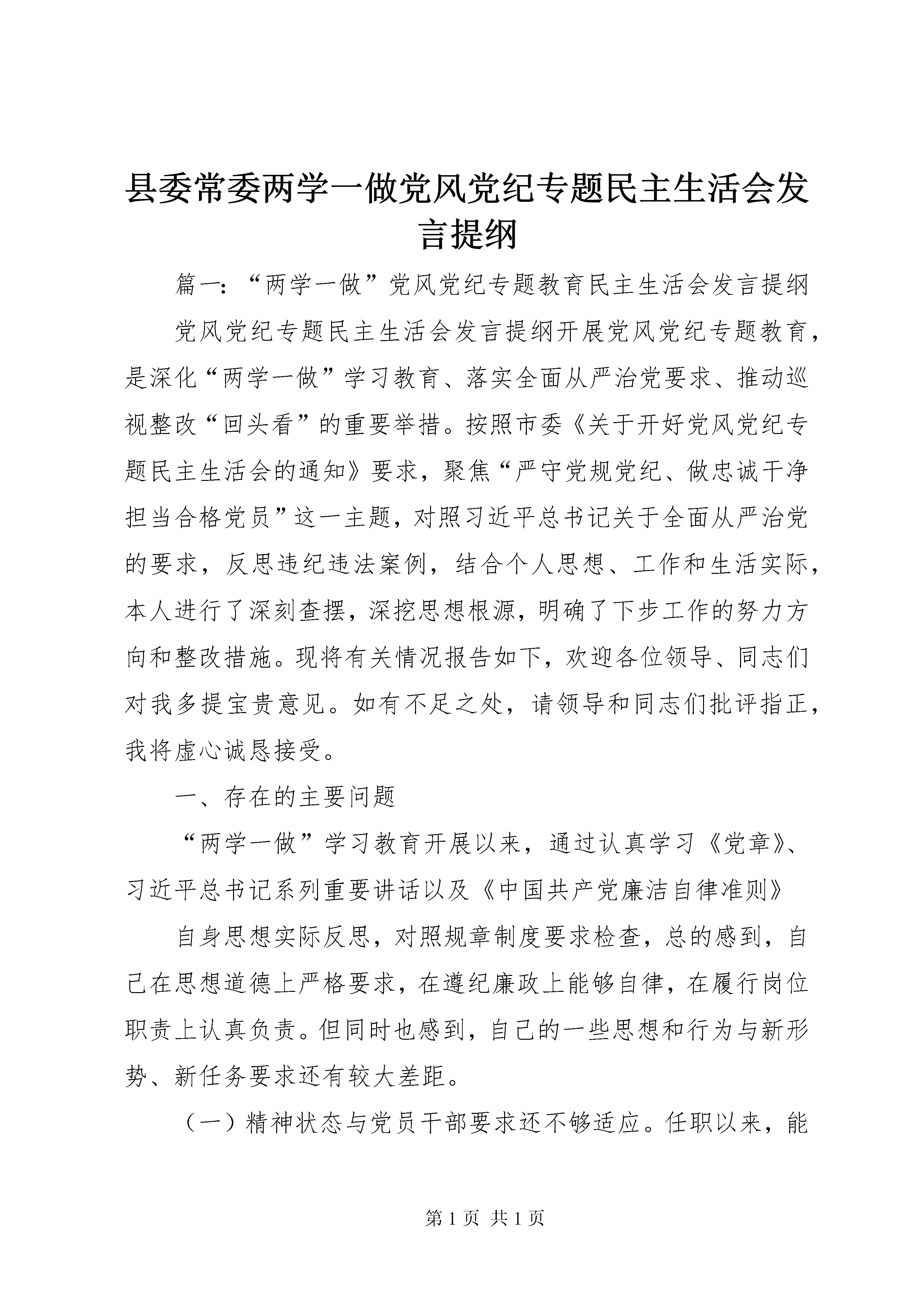 县委常委两学一做党风党纪专题民主生活会发言提纲

篇一：“两学一做”党风党纪专题教育民主生活会发言提纲

党风党纪专题民主生活会发言提纲开展党风党纪专题教育，是深化“两学一做”学习教育、落实全面从严治党要求、推动巡视整改“回头看”的重要举措。按照市委《关于开好党风党纪专题民主生活会的通知》要求，聚焦“严守党规党纪、做忠诚干净担当合格党员”这一主题，对照习近平总书记关于全面从严治党的要求，反思违纪违法案例，结合个人思想、工作和生活实际，本人进行了深刻查摆，深挖思想根源，明确了下步工作的努力方向和整改措施。现将有关情况报告如下，欢迎各位领导、同志们对我多提宝贵意见。如有不足之处，请领导和同志们批评指正，我将虚心诚恳接受。

一、存在的主要问题

“两学一做”学习教育开展以来，通过认真学习《党章》、习近平总书记系列重要讲话以及《中国共产党廉洁自律准则》

自身思想实际反思，对照规章制度要求检查，总的感到，自己在思想道德上严格要求，在遵纪廉政上能够自律，在履行岗位职责上认真负责。但同时也感到，自己的一些思想和行为与新形势、新任务要求还有较大差距。

（一）精神状态与党员干部要求还不够适应。任职以来，能

第 1 页 共 1 页